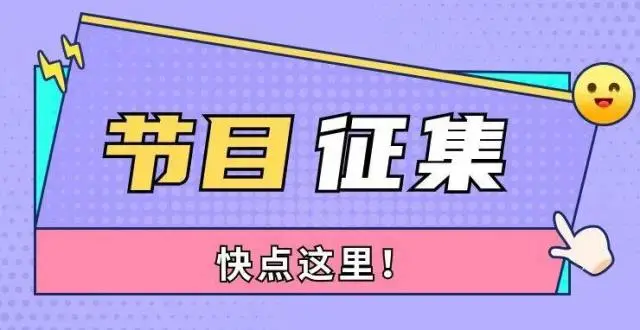 节目 征集

快点这里！